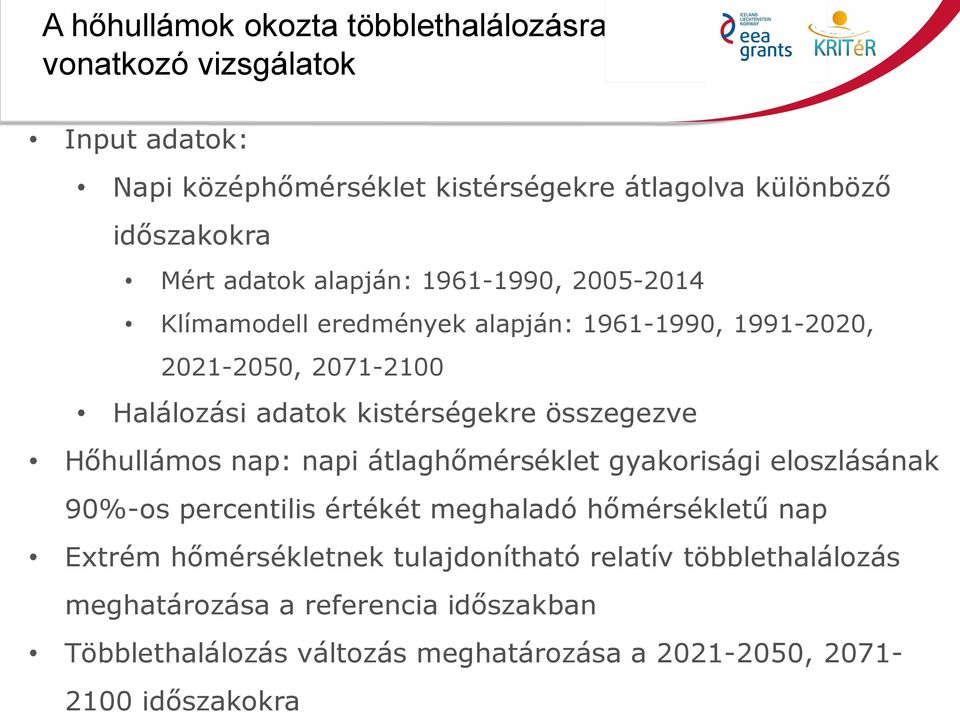 A hőhullámok okozta többlethalálozásra vonatkozó vizsgálatok

ICELAND LIECHTENSTEIN NORWAY eea grants

KRITéR

• Input adatok:
  • Napi középhőmérséklet kistérségekre átlagolva különböző időszakokra
    • Mért adatok alapján: 1961-1990, 2005-2014
    • Klímamodell eredmények alapján: 1961-1990, 1991-2020, 2021-2050, 2071-2100
  • Halálozási adatok kistérségekre összegezve
• Hőhullámos nap: napi átlaghőmérséklet gyakorisági eloszlásának 90%-os percentilis értékét meghaladó hőmérsékletű nap
• Extrém hőmérsékletnek tulajdonítható relatív többlethalálozás meghatározása a referencia időszakban
• Többlethalálozás változás meghatározása a 2021-2050, 2071-2100 időszakokra